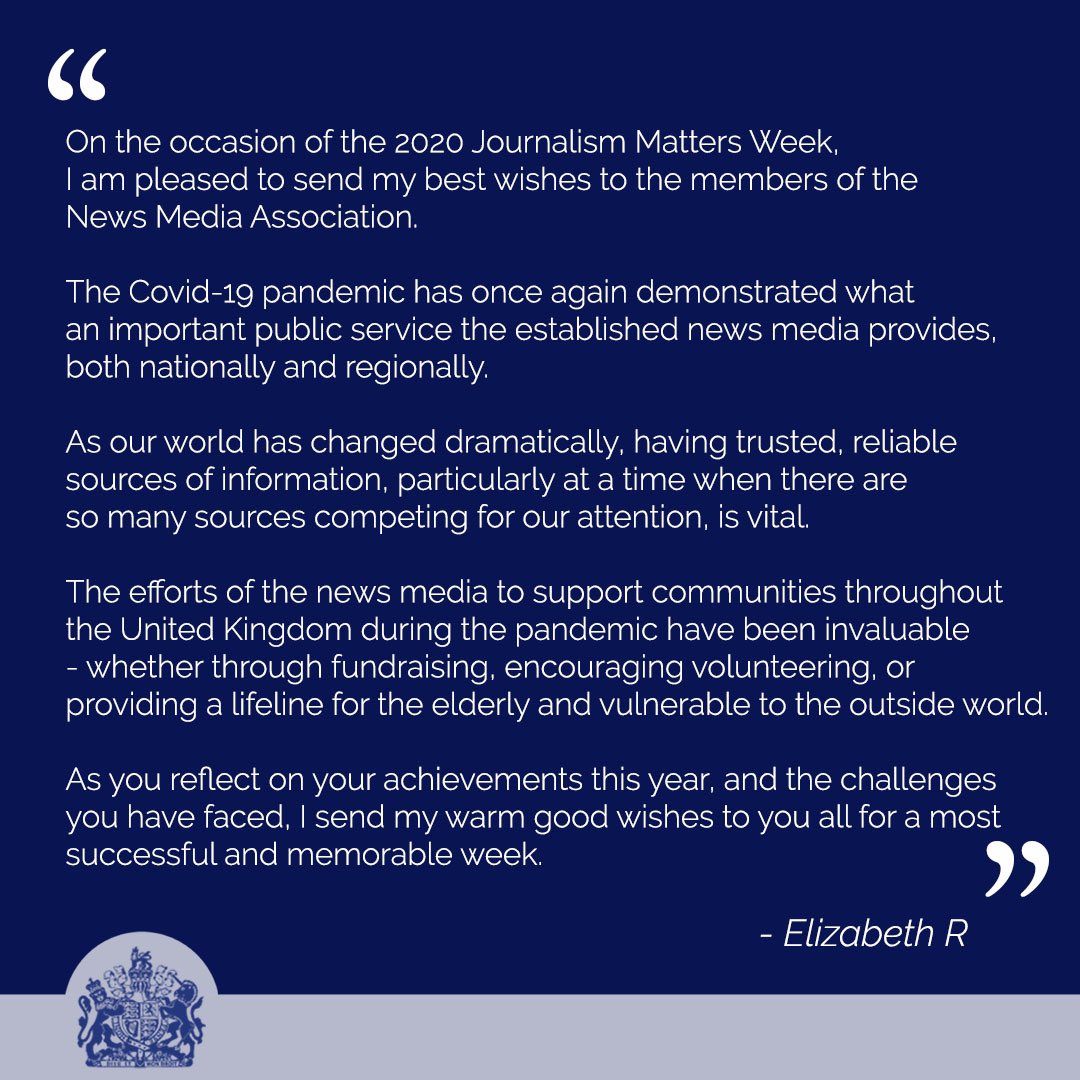 “

On the occasion of the 2020 Journalism Matters Week, I am pleased to send my best wishes to the members of the News Media Association.

The Covid-19 pandemic has once again demonstrated what an important public service the established news media provides, both nationally and regionally.

As our world has changed dramatically, having trusted, reliable sources of information, particularly at a time when there are so many sources competing for our attention, is vital.

The efforts of the news media to support communities throughout the United Kingdom during the pandemic have been invaluable - whether through fundraising, encouraging volunteering, or providing a lifeline for the elderly and vulnerable to the outside world.

As you reflect on your achievements this year, and the challenges you have faced, I send my warm good wishes to you all for a most successful and memorable week.

”

- Elizabeth R